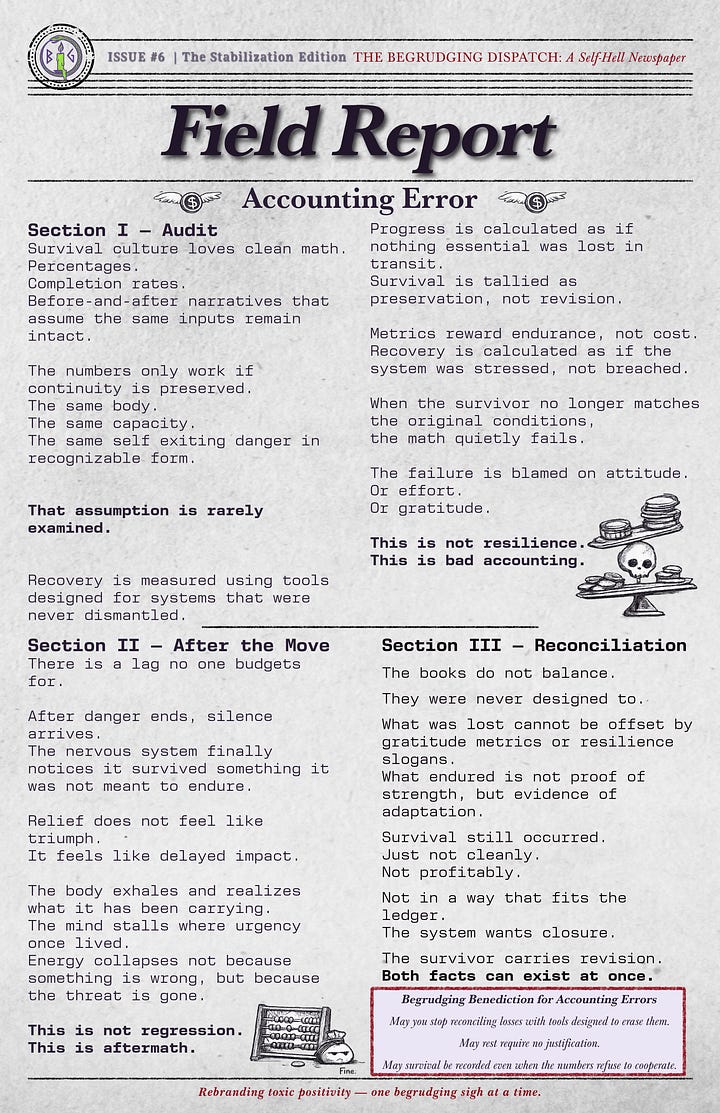 BG

ISSUE #6 | The Stabilization Edition THE BEGRUDGING DISPATCH: A Self-Hell Newspaper

Field Report

Accounting Error

Section I — Audit
Survival culture loves clean math.
Percentages.
Completion rates.
Before-and-after narratives that assume the same inputs remain intact.

The numbers only work if continuity is preserved.
The same body.
The same capacity.
The same self exiting danger in recognizable form.

That assumption is rarely examined.

Recovery is measured using tools designed for systems that were never dismantled.

Progress is calculated as if nothing essential was lost in transit.
Survival is tallied as preservation, not revision.

Metrics reward endurance, not cost.
Recovery is calculated as if the system was stressed, not breached.

When the survivor no longer matches the original conditions, the math quietly fails.

The failure is blamed on attitude.
Or effort.
Or gratitude.

This is not resilience.
This is bad accounting.

Section II — After the Move
There is a lag no one budgets for.

After danger ends, silence arrives.
The nervous system finally notices it survived something it was not meant to endure.

Relief does not feel like triumph.
It feels like delayed impact.

The body exhales and realizes what it has been carrying.
The mind stalls where urgency once lived.
Energy collapses not because something is wrong, but because the threat is gone.

This is not regression.
This is aftermath.

Fine.

Section III — Reconciliation
The books do not balance.

They were never designed to.

What was lost cannot be offset by gratitude metrics or resilience slogans.
What endured is not proof of strength, but evidence of adaptation.

Survival still occurred.
Just not cleanly.
Not profitably.

Not in a way that fits the ledger.
The system wants closure.

The survivor carries revision.
Both facts can exist at once.

Begrudging Benediction for Accounting Errors
May you stop reconciling losses with tools designed to erase them.
May rest require no justification.
May survival be recorded even when the numbers refuse to cooperate.

Rebranding toxic positivity — one begrudging sigh at a time.